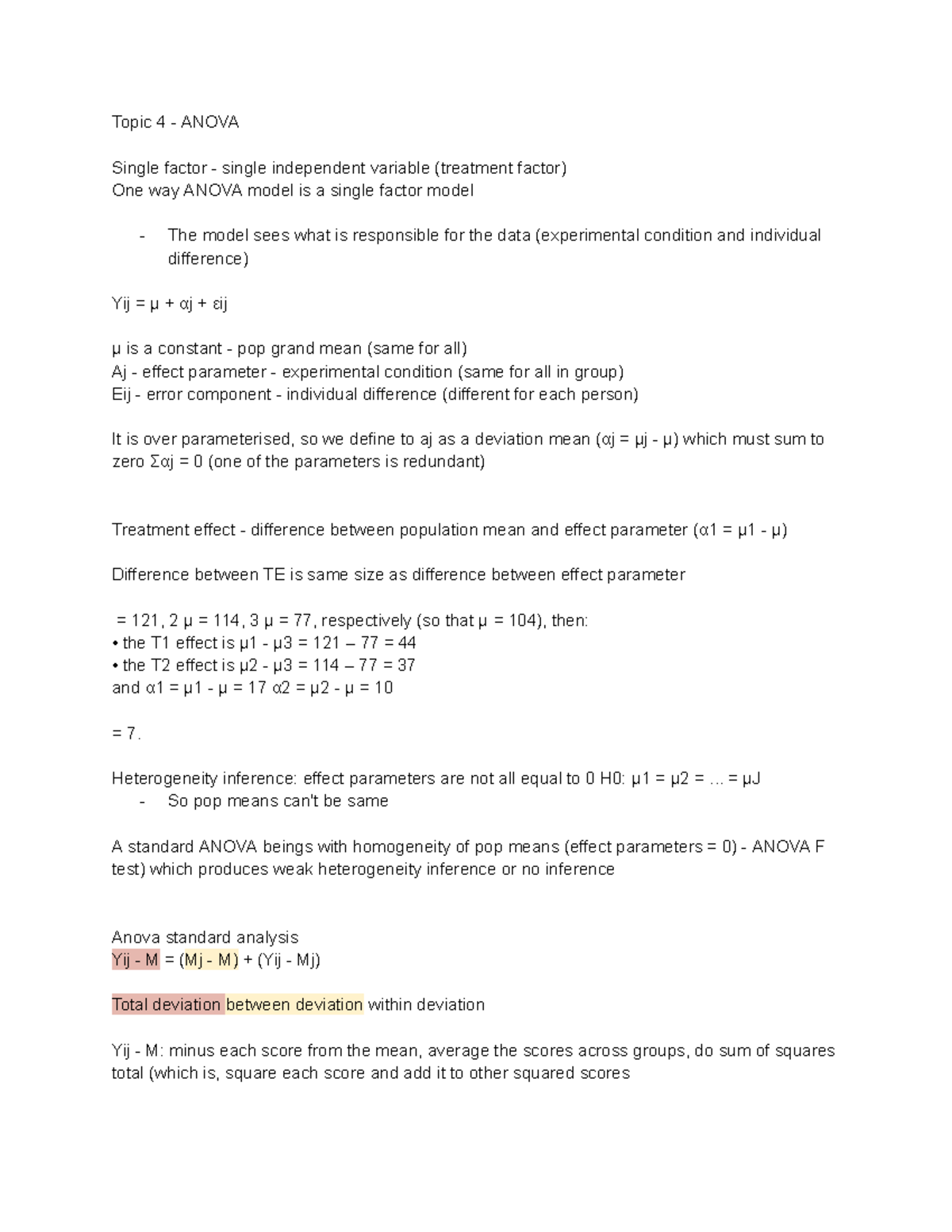 Topic 4 - ANOVA

Single factor - single independent variable (treatment factor)
One way ANOVA model is a single factor model

- The model sees what is responsible for the data (experimental condition and individual difference)

Yij = μ + αj + εij

μ is a constant - pop grand mean (same for all)
Aj - effect parameter - experimental condition (same for all in group)
Eij - error component - individual difference (different for each person)

It is over parameterised, so we define to aj as a deviation mean (αj = μj - μ) which must sum to zero Σαj = 0 (one of the parameters is redundant)

Treatment effect - difference between population mean and effect parameter (α1 = μ1 - μ)

Difference between TE is same size as difference between effect parameter

= 121, 2 μ = 114, 3 μ = 77, respectively (so that μ = 104), then:
• the T1 effect is μ1 - μ3 = 121 – 77 = 44
• the T2 effect is μ2 - μ3 = 114 – 77 = 37
and α1 = μ1 - μ = 17 α2 = μ2 - μ = 10

= 7.

Heterogeneity inference: effect parameters are not all equal to 0 H0: μ1 = μ2 = ... = μJ
- So pop means can't be same

A standard ANOVA beings with homogeneity of pop means (effect parameters = 0) - ANOVA F test) which produces weak heterogeneity inference or no inference

Anova standard analysis
Yij - M = (Mj - M) + (Yij - Mj)

Total deviation between deviation within deviation

Yij - M: minus each score from the mean, average the scores across groups, do sum of squares total (which is, square each score and add it to other squared scores